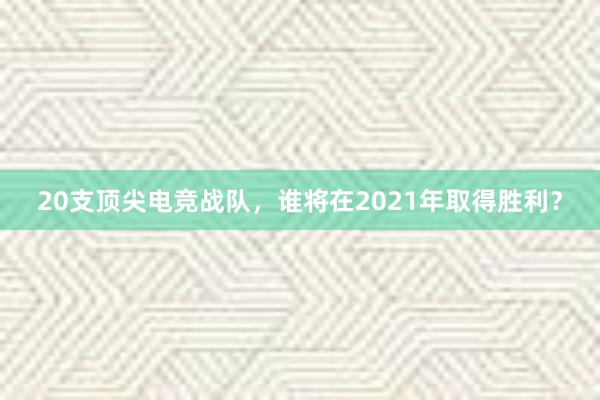 20支顶尖电竞战队，谁将在2021年取得胜利？